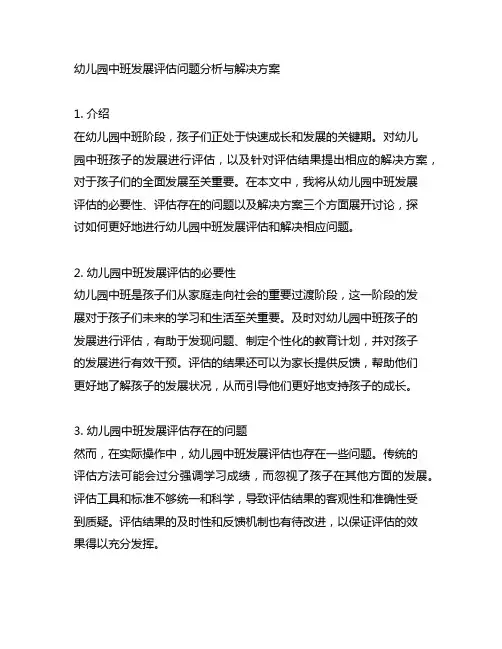 幼儿园中班发展评估问题分析与解决方案

1. 介绍
在幼儿园中班阶段，孩子们正处于快速成长和发展的关键期。对幼儿园中班孩子的发展进行评估，以及针对评估结果提出相应的解决方案，对于孩子们的全面发展至关重要。在本文中，我将从幼儿园中班发展评估的必要性、评估存在的问题以及解决方案三个方面展开讨论，探讨如何更好地进行幼儿园中班发展评估和解决相应问题。

2. 幼儿园中班发展评估的必要性
幼儿园中班是孩子们从家庭走向社会的重要过渡阶段，这一阶段的发展对于孩子们未来的学习和生活至关重要。及时对幼儿园中班孩子的发展进行评估，有助于发现问题、制定个性化的教育计划，并对孩子的发展进行有效干预。评估的结果还可以为家长提供反馈，帮助他们更好地了解孩子的发展状况，从而引导他们更好地支持孩子的成长。

3. 幼儿园中班发展评估存在的问题
然而，在实际操作中，幼儿园中班发展评估也存在一些问题。传统的评估方法可能会过分强调学习成绩，而忽视了孩子在其他方面的发展。评估工具和标准不够统一和科学，导致评估结果的客观性和准确性受到质疑。评估结果的及时性和反馈机制也有待改进，以保证评估的效果得以充分发挥。